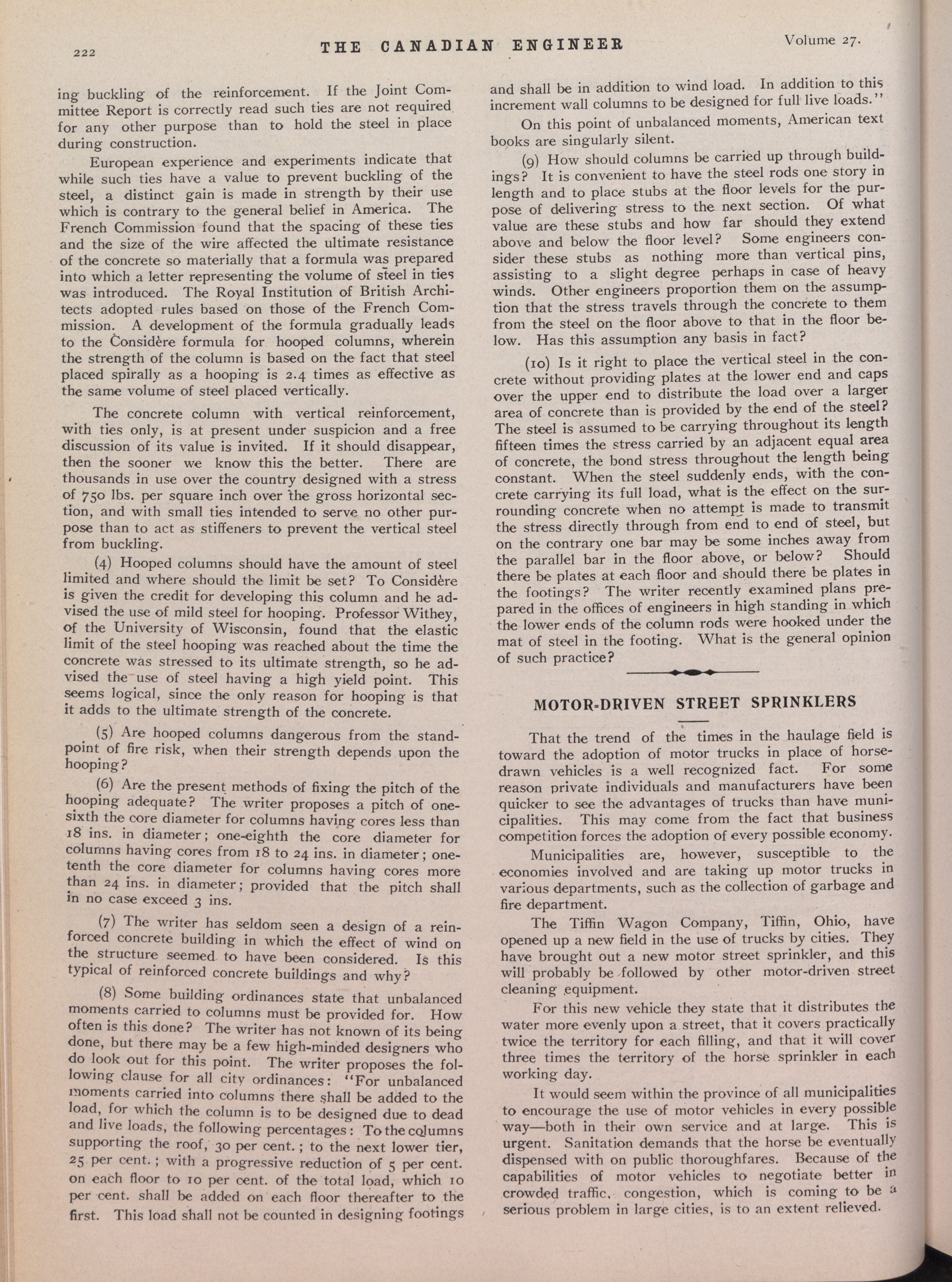 222 THE CANADIAN ENGINEER Volume 27.

ing buckling of the reinforcement. If the Joint Committee Report is correctly read such ties are not required for any other purpose than to hold the steel in place during construction.

European experience and experiments indicate that while such ties have a value to prevent buckling of the steel, a distinct gain is made in strength by their use which is contrary to the general belief in America. The French Commission found that the spacing of these ties and the size of the wire affected the ultimate resistance of the concrete so materially that a formula was prepared into which a letter representing the volume of steel in ties was introduced. The Royal Institution of British Architects adopted rules based on those of the French Commission. A development of the formula gradually leads to the Considère formula for hooped columns, wherein the strength of the column is based on the fact that steel placed spirally as a hooping is 2.4 times as effective as the same volume of steel placed vertically.

The concrete column with vertical reinforcement, with ties only, is at present under suspicion and a free discussion of its value is invited. If it should disappear, then the sooner we know this the better. There are thousands in use over the country designed with a stress of 750 lbs. per square inch over the gross horizontal section, and with small ties intended to serve no other purpose than to act as stiffeners to prevent the vertical steel from buckling.

(4) Hooped columns should have the amount of steel limited and where should the limit be set? To Considère is given the credit for developing this column and he advised the use of mild steel for hooping. Professor Withey, of the University of Wisconsin, found that the elastic limit of the steel hooping was reached about the time the concrete was stressed to its ultimate strength, so he advised the use of steel having a high yield point. This seems logical, since the only reason for hooping is that it adds to the ultimate strength of the concrete.

(5) Are hooped columns dangerous from the standpoint of fire risk, when their strength depends upon the hooping?

(6) Are the present methods of fixing the pitch of the hooping adequate? The writer proposes a pitch of one-sixth the core diameter for columns having cores less than 18 ins. in diameter; one-eighth the core diameter for columns having cores from 18 to 24 ins. in diameter; one-tenth the core diameter for columns having cores more than 24 ins. in diameter; provided that the pitch shall in no case exceed 3 ins.

(7) The writer has seldom seen a design of a reinforced concrete building in which the effect of wind on the structure seemed to have been considered. Is this typical of reinforced concrete buildings and why?

(8) Some building ordinances state that unbalanced moments carried to columns must be provided for. How often is this done? The writer has not known of its being done, but there may be a few high-minded designers who do look out for this point. The writer proposes the following clause for all city ordinances: "For unbalanced moments carried into columns there shall be added to the load, for which the column is to be designed due to dead and live loads, the following percentages: To the columns supporting the roof, 30 per cent.; to the next lower tier, 25 per cent.; with a progressive reduction of 5 per cent. on each floor to 10 per cent. of the total load, which 10 per cent. shall be added on each floor thereafter to the first. This load shall not be counted in designing footings and shall be in addition to wind load. In addition to this increment wall columns to be designed for full live loads."

On this point of unbalanced moments, American text books are singularly silent.

(9) How should columns be carried up through buildings? It is convenient to have the steel rods one story in length and to place stubs at the floor levels for the purpose of delivering stress to the next section. Of what value are these stubs and how far should they extend above and below the floor level? Some engineers consider these stubs as nothing more than vertical pins, assisting to a slight degree perhaps in case of heavy winds. Other engineers proportion them on the assumption that the stress travels through the concrete to them from the steel on the floor above to that in the floor below. Has this assumption any basis in fact?

(10) Is it right to place the vertical steel in the concrete without providing plates at the lower end and caps over the upper end to distribute the load over a larger area of concrete than is provided by the end of the steel? The steel is assumed to be carrying throughout its length fifteen times the stress carried by an adjacent equal area of concrete, the bond stress throughout the length being constant. When the steel suddenly ends, with the concrete carrying its full load, what is the effect on the surrounding concrete when no attempt is made to transmit the stress directly through from end to end of steel, but on the contrary one bar may be some inches away from the parallel bar in the floor above, or below? Should there be plates at each floor and should there be plates in the footings? The writer recently examined plans prepared in the offices of engineers in high standing in which the lower ends of the column rods were hooked under the mat of steel in the footing. What is the general opinion of such practice?

MOTOR-DRIVEN STREET SPRINKLERS

That the trend of the times in the haulage field is toward the adoption of motor trucks in place of horse-drawn vehicles is a well recognized fact. For some reason private individuals and manufacturers have been quicker to see the advantages of trucks than have municipalities. This may come from the fact that business competition forces the adoption of every possible economy.

Municipalities are, however, susceptible to the economies involved and are taking up motor trucks in various departments, such as the collection of garbage and fire department.

The Tiffin Wagon Company, Tiffin, Ohio, have opened up a new field in the use of trucks by cities. They have brought out a new motor street sprinkler, and this will probably be followed by other motor-driven street cleaning equipment.

For this new vehicle they state that it distributes the water more evenly upon a street, that it covers practically twice the territory for each filling, and that it will cover three times the territory of the horse sprinkler in each working day.

It would seem within the province of all municipalities to encourage the use of motor vehicles in every possible way—both in their own service and at large. This is urgent. Sanitation demands that the horse be eventually dispensed with on public thoroughfares. Because of the capabilities of motor vehicles to negotiate better in crowded traffic, congestion, which is coming to be a serious problem in large cities, is to an extent relieved.